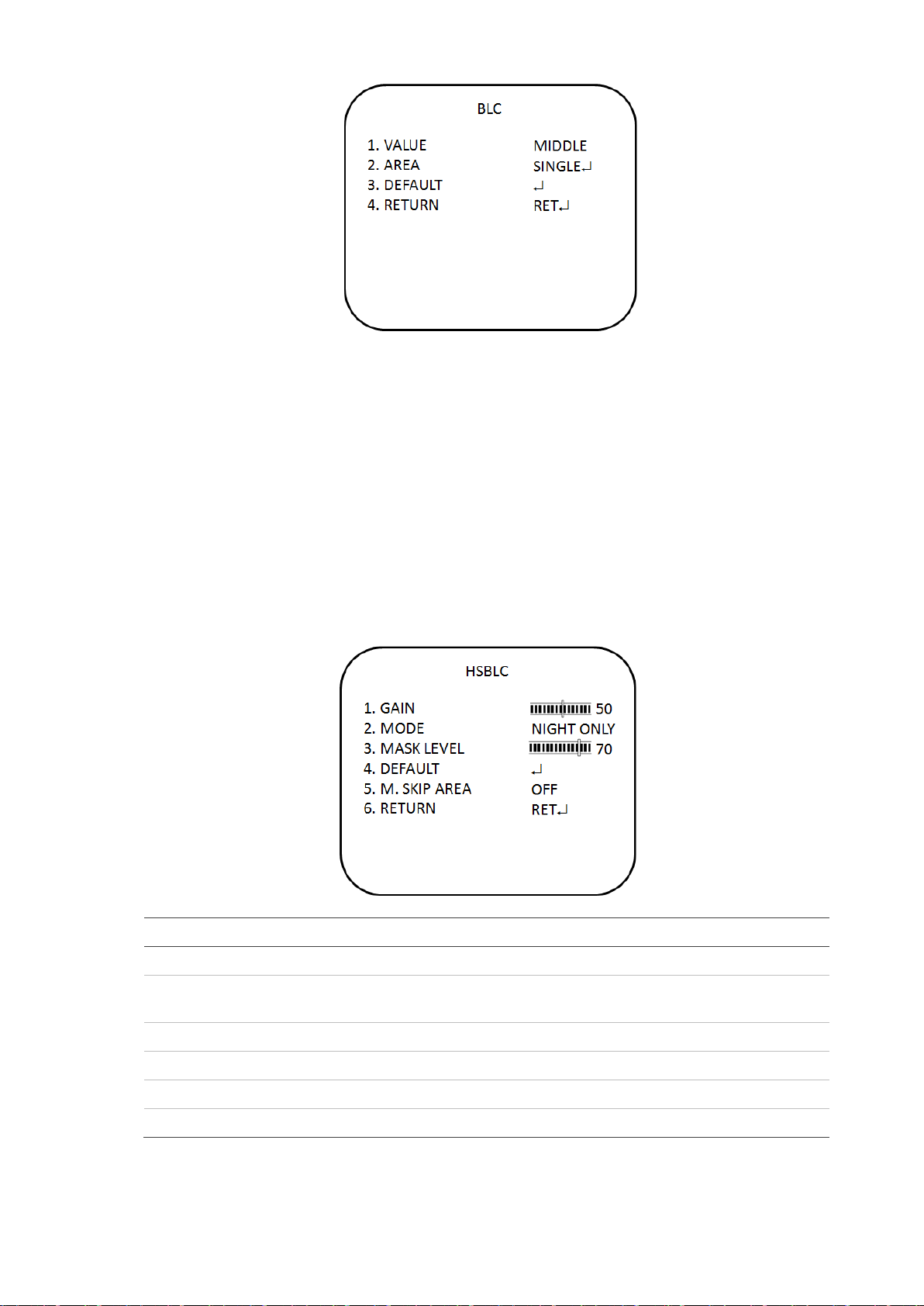 BLC

1. VALUE MIDDLE
2. AREA SINGLE↵
3. DEFAULT ↵
4. RETURN RET↵

HSBLC

1. GAIN 50
2. MODE NIGHT ONLY
3. MASK LEVEL 70
4. DEFAULT ↵
5. M. SKIP AREA OFF
6. RETURN RET↵